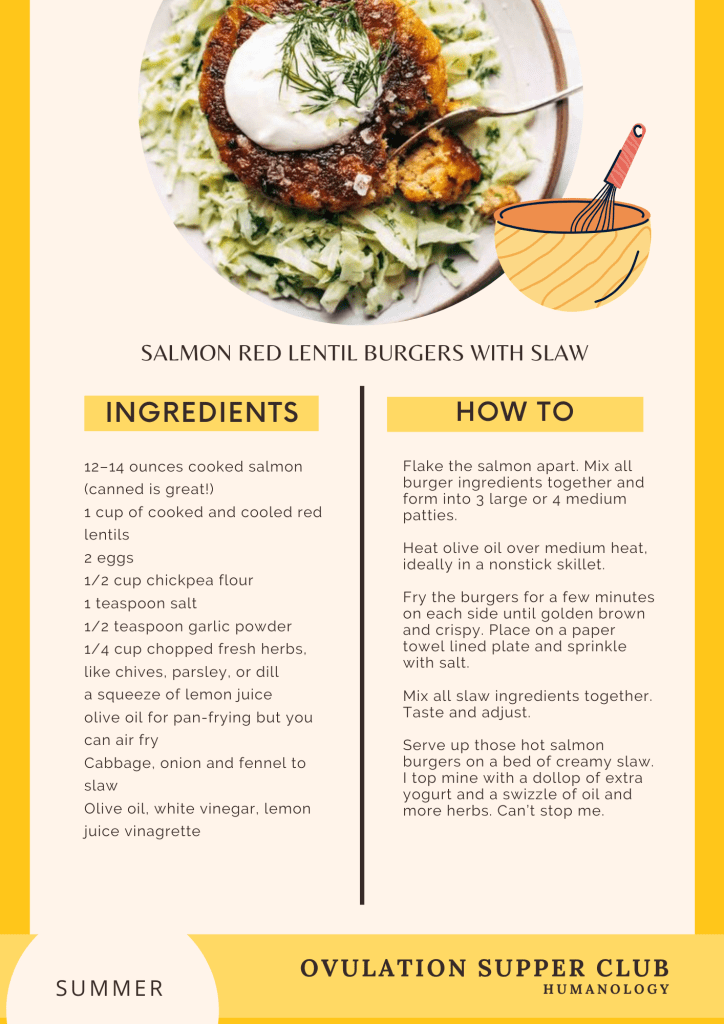 SALMON RED LENTIL BURGERS WITH SLAW

INGREDIENTS

12–14 ounces cooked salmon (canned is great!)
1 cup of cooked and cooled red lentils
2 eggs
1/2 cup chickpea flour
1 teaspoon salt
1/2 teaspoon garlic powder
1/4 cup chopped fresh herbs, like chives, parsley, or dill
a squeeze of lemon juice
olive oil for pan-frying but you can air fry
Cabbage, onion and fennel to slaw
Olive oil, white vinegar, lemon juice vinagrette

HOW TO

Flake the salmon apart. Mix all burger ingredients together and form into 3 large or 4 medium patties.

Heat olive oil over medium heat, ideally in a nonstick skillet.

Fry the burgers for a few minutes on each side until golden brown and crispy. Place on a paper towel lined plate and sprinkle with salt.

Mix all slaw ingredients together. Taste and adjust.

Serve up those hot salmon burgers on a bed of creamy slaw. I top mine with a dollop of extra yogurt and a swizzle of oil and more herbs. Can't stop me.

SUMMER

OVULATION SUPPER CLUB
HUMANOLOGY